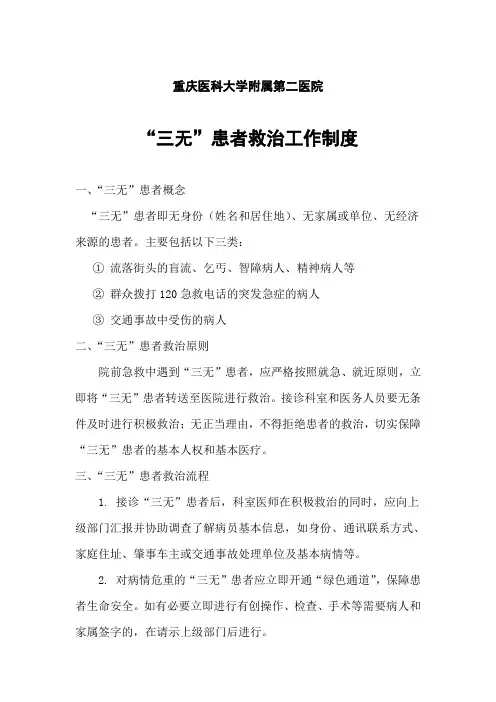 重庆医科大学附属第二医院

“三无”患者救治工作制度

一、“三无”患者概念

“三无”患者即无身份（姓名和居住地）、无家属或单位、无经济来源的患者。主要包括以下三类：

① 流落街头的盲流、乞丐、智障病人、精神病人等

② 群众拨打 120 急救电话的突发急症的病人

③ 交通事故中受伤的病人

二、“三无”患者救治原则

院前急救中遇到“三无”患者，应严格按照就急、就近原则，立即将“三无”患者转送至医院进行救治。接诊科室和医务人员要无条件及时进行积极救治；无正当理由，不得拒绝患者的救治，切实保障“三无”患者的基本人权和基本医疗。

三、“三无”患者救治流程

1. 接诊“三无”患者后，科室医师在积极救治的同时，应向上级部门汇报并协助调查了解病员基本信息，如身份、通讯联系方式、家庭住址、肇事车主或交通事故处理单位及基本病情等。

2. 对病情危重的“三无”患者应立即开通“绿色通道”，保障患者生命安全。如有必要立即进行有创操作、检查、手术等需要病人和家属签字的，在请示上级部门后进行。